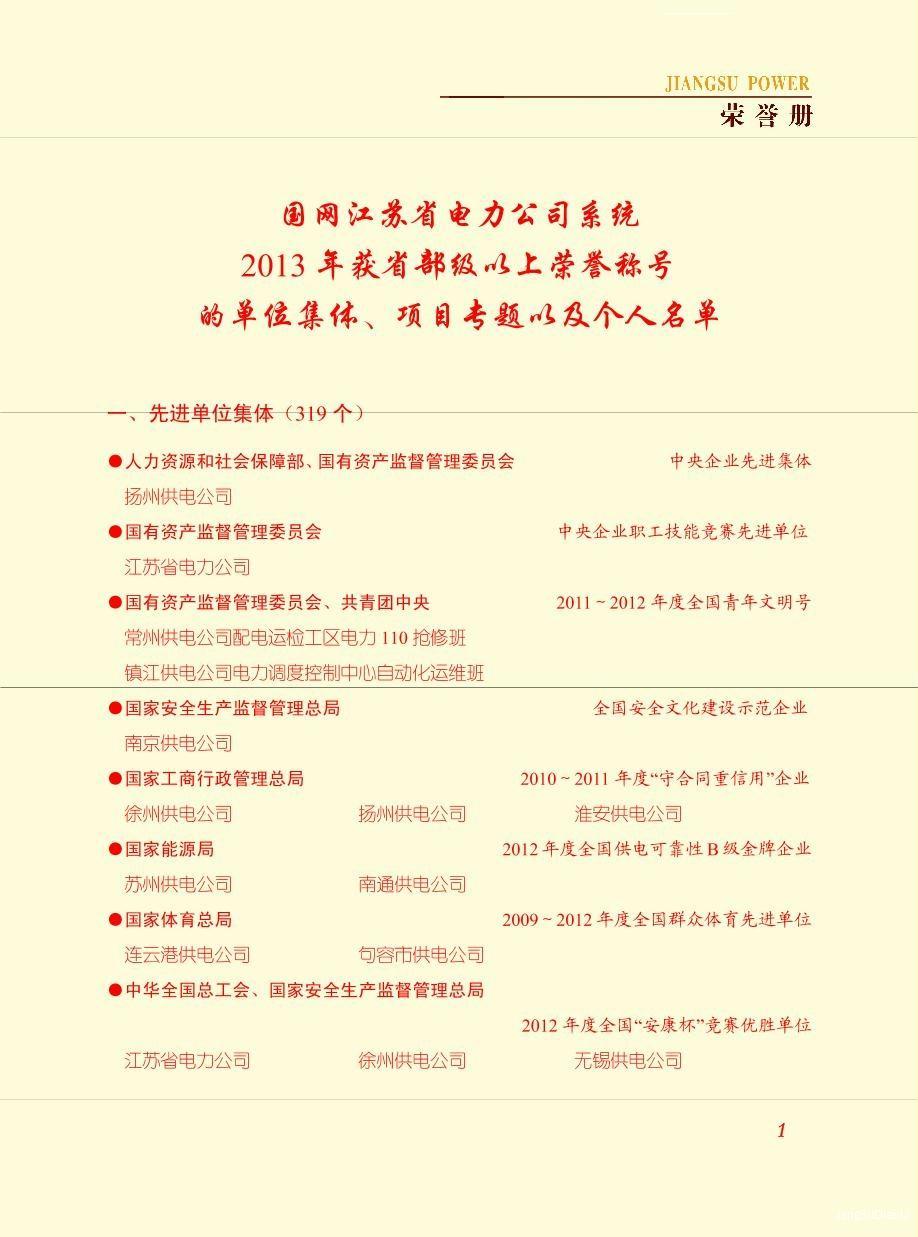 JIANGSU POWER
荣誉册

国网江苏省电力公司系统
2013 年获省部级以上荣誉称号
的单位集体、项目专题以及个人名单

一、先进单位集体（319 个）

●人力资源和社会保障部、国有资产监督管理委员会 中央企业先进集体
扬州供电公司

●国有资产监督管理委员会 中央企业职工技能竞赛先进单位
江苏省电力公司

●国有资产监督管理委员会、共青团中央 2011 ~ 2012 年度全国青年文明号
常州供电公司配电运检工区电力 110 抢修班
镇江供电公司电力调度控制中心自动化运维班

●国家安全生产监督管理总局 全国安全文化建设示范企业
南京供电公司

●国家工商行政管理总局 2010 ~ 2011 年度“守合同重信用”企业
徐州供电公司 扬州供电公司 淮安供电公司

●国家能源局 2012 年度全国供电可靠性 B 级金牌企业
苏州供电公司 南通供电公司

●国家体育总局 2009 ~ 2012 年度全国群众体育先进单位
连云港供电公司 句容市供电公司

●中华全国总工会、国家安全生产监督管理总局
2012 年度全国“安康杯”竞赛优胜单位
江苏省电力公司 徐州供电公司 无锡供电公司

1